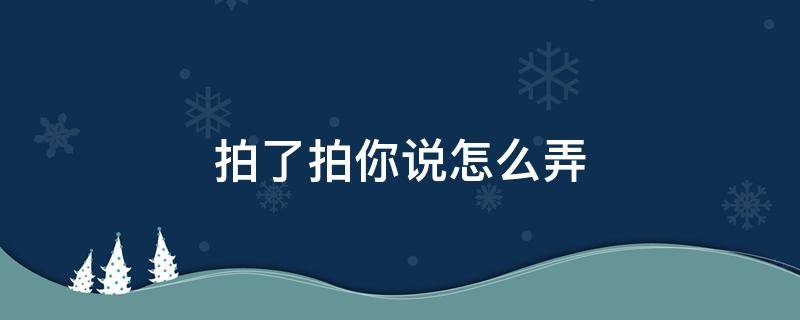 拍了拍你说怎么弄